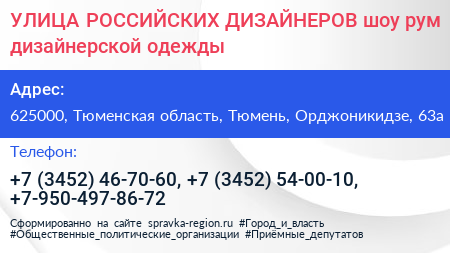 УЛИЦА РОССИЙСКИХ ДИЗАЙНЕРОВ шоу рум дизайнерской одежды

Адрес:

625000, Тюменская область, Тюмень, Орджоникидзе, 63а

Телефон:

+7 (3452) 46-70-60, +7 (3452) 54-00-10, +7-950-497-86-72

Сформированно на сайте spravka-region.ru #Город_и_власть #Общественные_политические_организации #Приёмные_депутатов